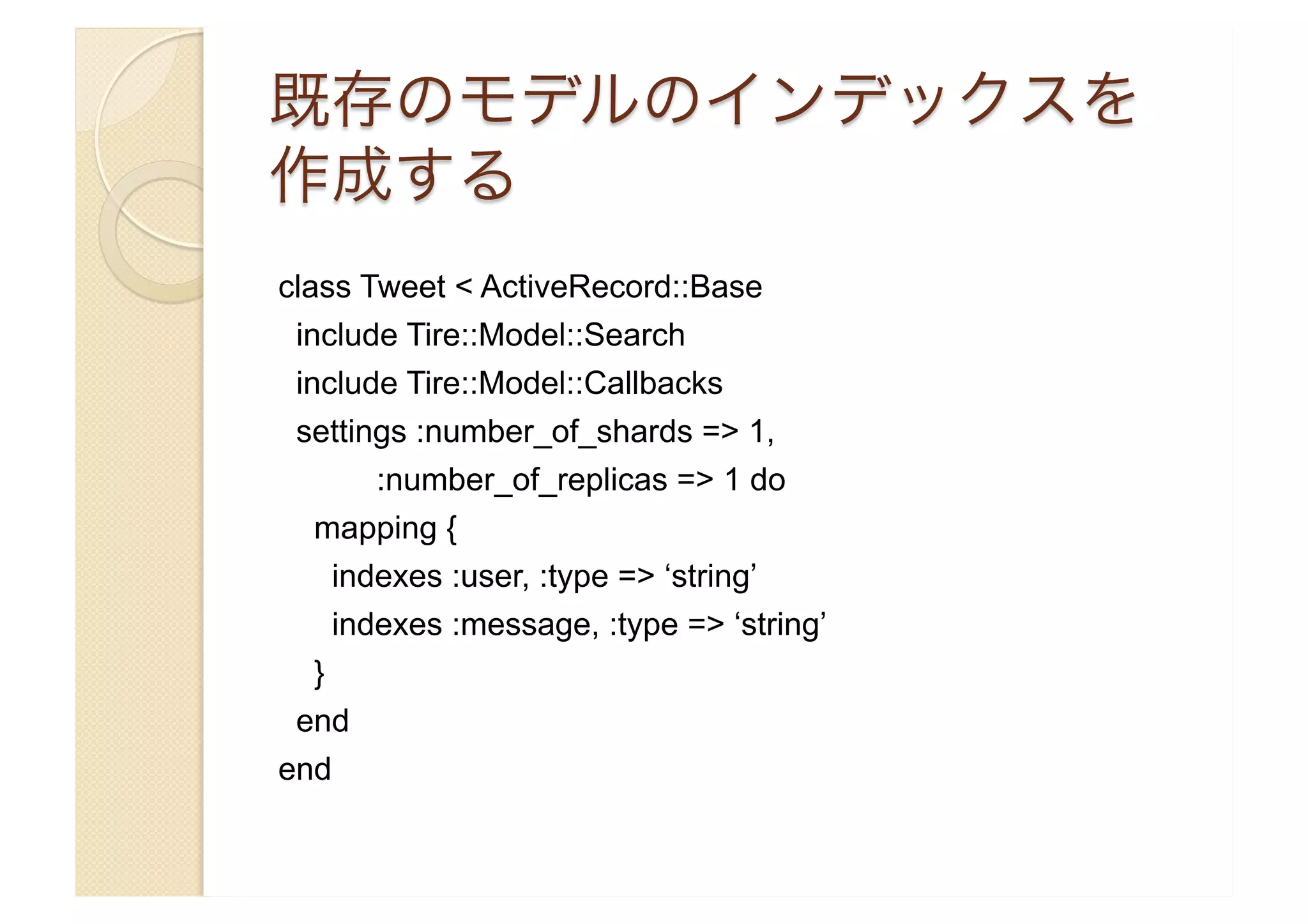 既存のモデルのインデックスを作成する

class Tweet < ActiveRecord::Base
  include Tire::Model::Search
  include Tire::Model::Callbacks
  settings :number_of_shards => 1,
           :number_of_replicas => 1 do
    mapping {
      indexes :user, :type => ‘string’
      indexes :message, :type => ‘string’
    }
  end
end